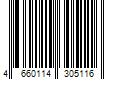 4 660114 305116